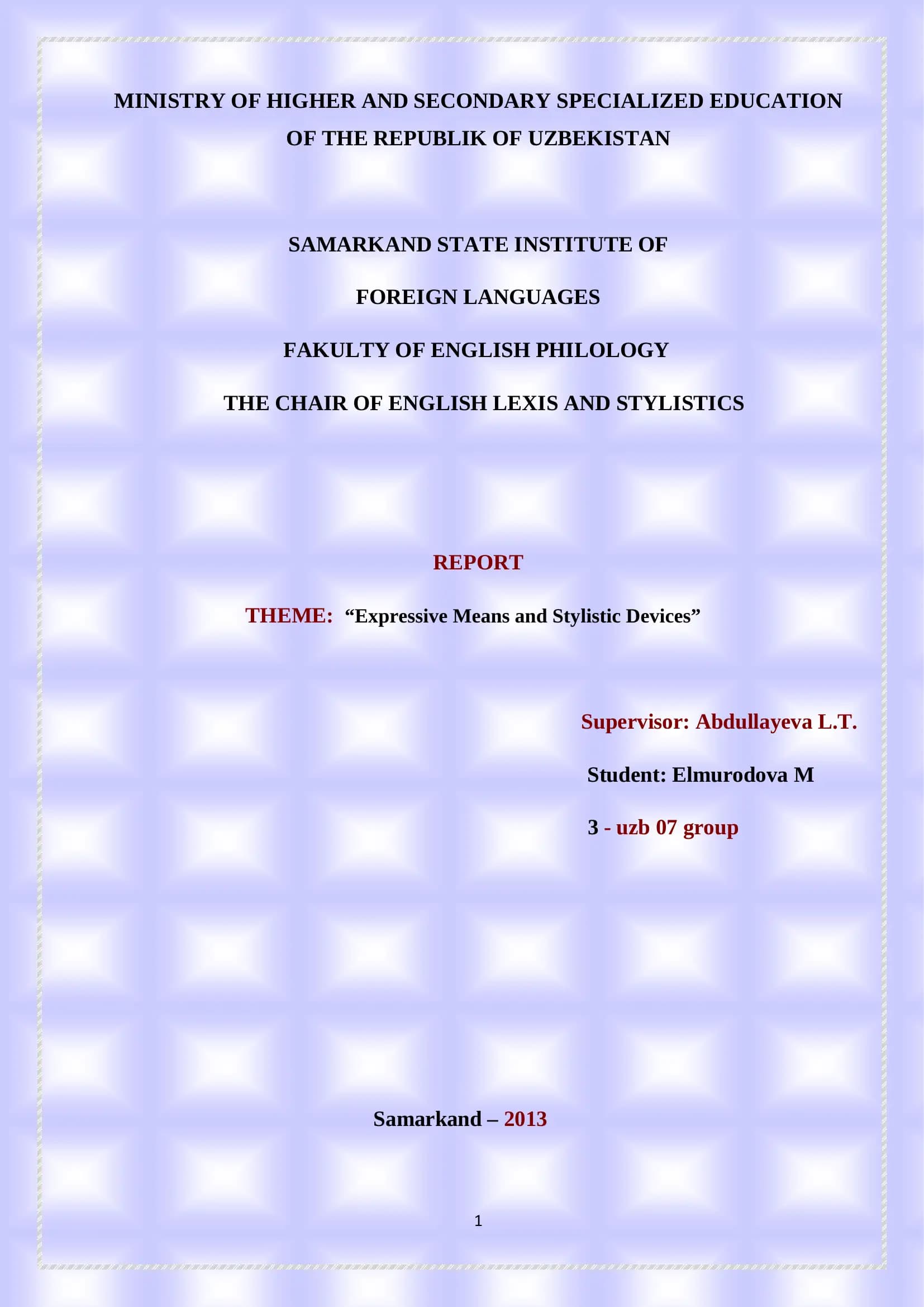 MINISTRY OF HIGHER AND SECONDARY SPECIALIZED EDUCATION OF THE REPUBLIK OF UZBEKISTAN

SAMARKAND STATE INSTITUTE OF

FOREIGN LANGUAGES

FAKULTY OF ENGLISH PHILOLOGY

THE CHAIR OF ENGLISH LEXIS AND STYLISTICS

REPORT

THEME: “Expressive Means and Stylistic Devices”

Supervisor: Abdullayeva L.T.

Student: Elmurodova M

3 - uzb 07 group

Samarkand – 2013

1